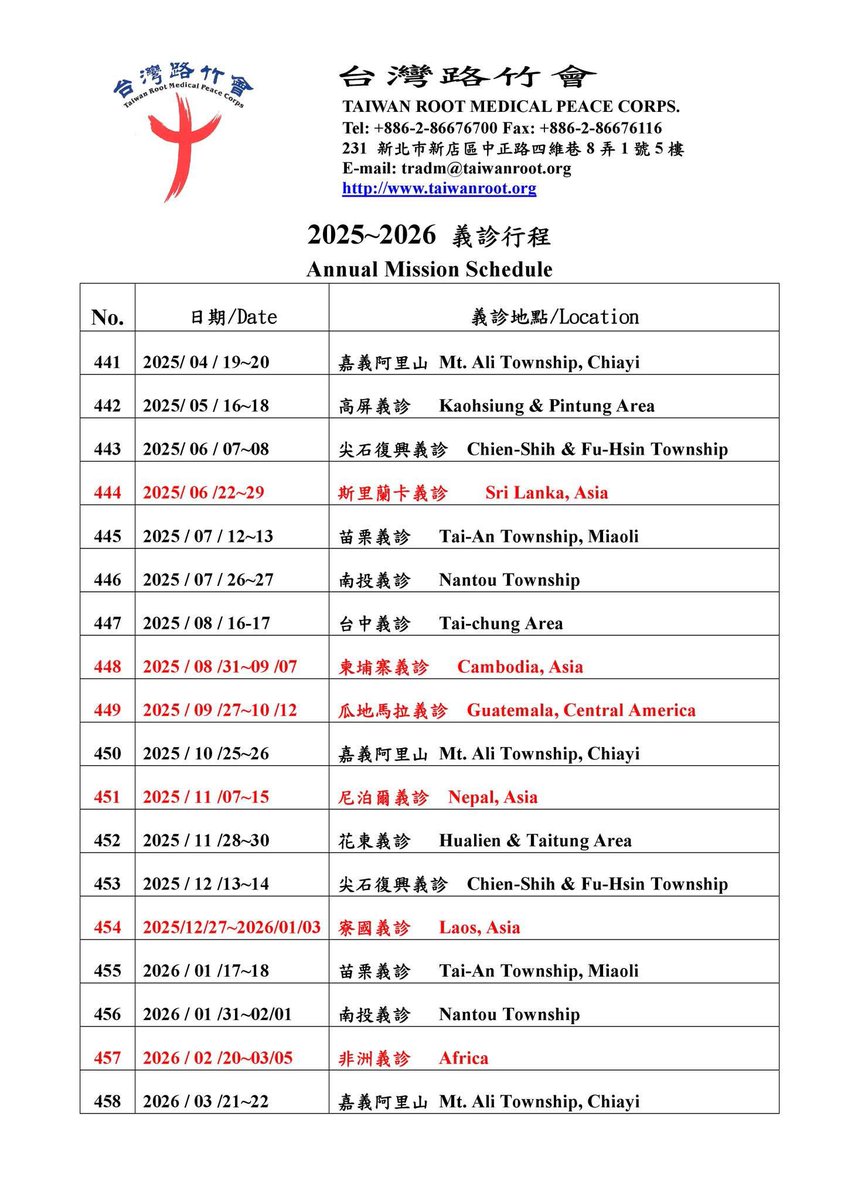 台灣路竹會
Taiwan Root Medical Peace Corps

台灣路竹會
TAIWAN ROOT MEDICAL PEACE CORPS.
Tel: +886-2-86676700 Fax: +886-2-86676116
231 新北市新店區中正路四維巷 8 弄 1 號 5 樓
E-mail: tradm@taiwanroot.org
http://www.taiwanroot.org

2025~2026 義診行程
Annual Mission Schedule

| No. | 日期/Date | 義診地點/Location |
|---|---|---|
| 441 | 2025/ 04 / 19~20 | 嘉義阿里山 Mt. Ali Township, Chiayi |
| 442 | 2025/ 05 / 16~18 | 高屏義診 Kaohsiung & Pintung Area |
| 443 | 2025/ 06 / 07~08 | 尖石復興義診 Chien-Shih & Fu-Hsin Township |
| 444 | 2025/ 06 /22~29 | 斯里蘭卡義診 Sri Lanka, Asia |
| 445 | 2025 / 07 / 12~13 | 苗栗義診 Tai-An Township, Miaoli |
| 446 | 2025 / 07 / 26~27 | 南投義診 Nantou Township |
| 447 | 2025 / 08 / 16-17 | 台中義診 Tai-chung Area |
| 448 | 2025 / 08 /31~09 /07 | 柬埔寨義診 Cambodia, Asia |
| 449 | 2025 / 09 /27~10 /12 | 瓜地馬拉義診 Guatemala, Central America |
| 450 | 2025 / 10 /25~26 | 嘉義阿里山 Mt. Ali Township, Chiayi |
| 451 | 2025 / 11 /07~15 | 尼泊爾義診 Nepal, Asia |
| 452 | 2025 / 11 /28~30 | 花東義診 Hualien & Taitung Area |
| 453 | 2025 / 12 /13~14 | 尖石復興義診 Chien-Shih & Fu-Hsin Township |
| 454 | 2025/12/27~2026/01/03 | 寮國義診 Laos, Asia |
| 455 | 2026 / 01 /17~18 | 苗栗義診 Tai-An Township, Miaoli |
| 456 | 2026 / 01 /31~02/01 | 南投義診 Nantou Township |
| 457 | 2026 / 02 /20~03/05 | 非洲義診 Africa |
| 458 | 2026 / 03 /21~22 | 嘉義阿里山 Mt. Ali Township, Chiayi |